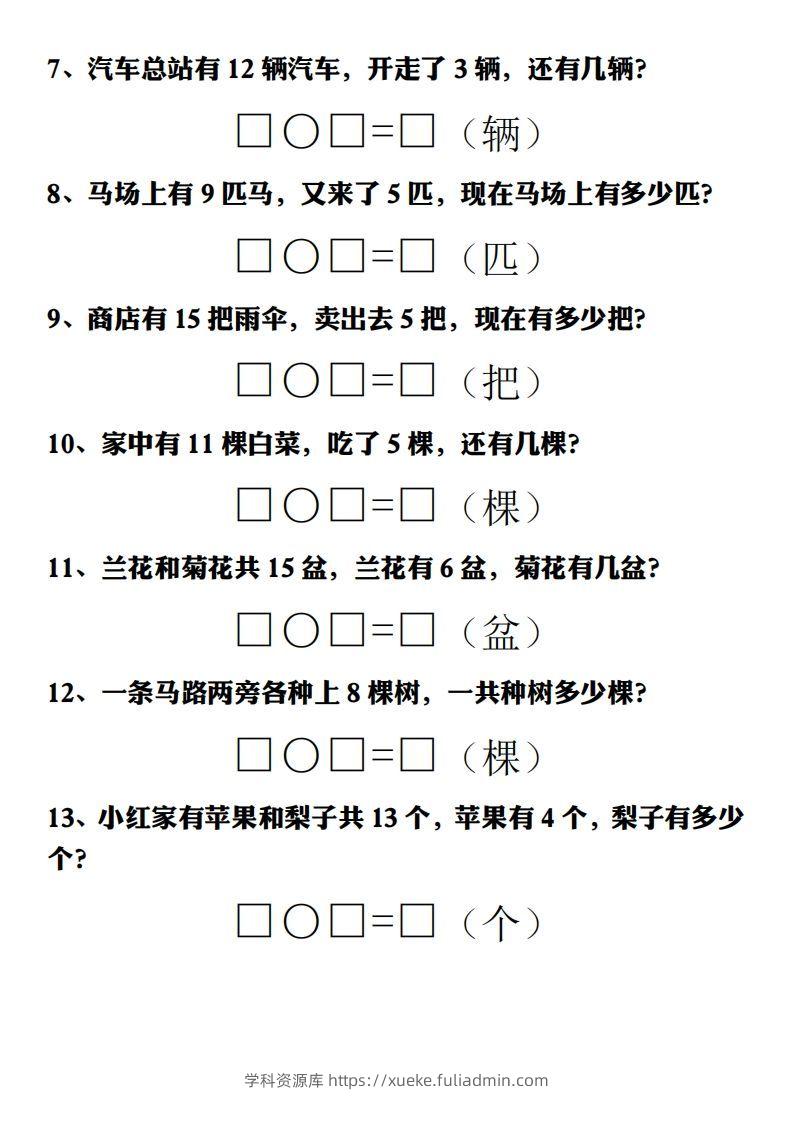 7、汽车总站有 12 辆汽车，开走了 3 辆，还有几辆？

□○□=□（辆）

8、马场上有 9 匹马，又来了 5 匹，现在马场上有多少匹？

□○□=□（匹）

9、商店有 15 把雨伞，卖出去 5 把，现在有多少把？

□○□=□（把）

10、家中有 11 棵白菜，吃了 5 棵，还有几棵？

□○□=□（棵）

11、兰花和菊花共 15 盆，兰花有 6 盆，菊花有几盆？

□○□=□（盆）

12、一条马路两旁各种上 8 棵树，一共种树多少棵？

□○□=□（棵）

13、小红家有苹果和梨子共 13 个，苹果有 4 个，梨子有多少个？

□○□=□（个）

学科资源库 https://xueke.fuliadmin.com